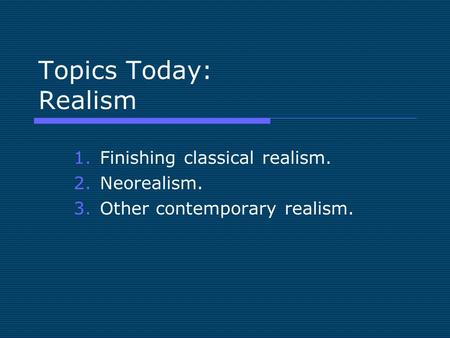 Topics Today:
Realism

1. Finishing classical realism.
2. Neorealism.
3. Other contemporary realism.